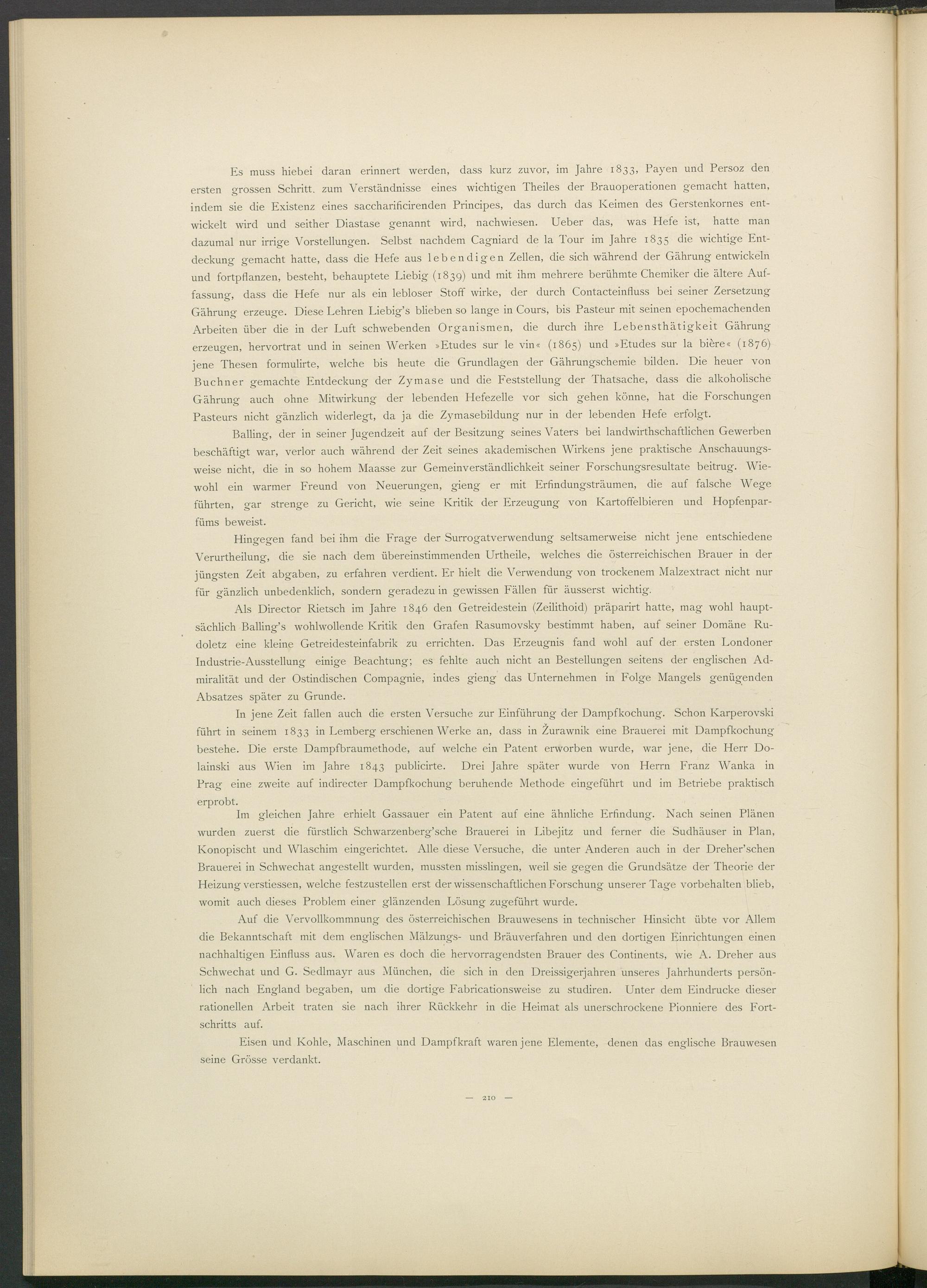 Es muss hiebei daran erinnert werden, dass kurz zuvor, im Jahre 1833, Payen und Persoz den ersten grossen Schritt. zum Verständnisse eines wichtigen Theiles der Brauoperationen gemacht hatten, indem sie die Existenz eines saccharificirenden Principes, das durch das Keimen des Gerstenkornes entwickelt wird und seither Diastase genannt wird, nachwiesen. Ueber das, was Hefe ist, hatte man dazumal nur irrige Vorstellungen. Selbst nachdem Cagniard de la Tour im Jahre 1835 die wichtige Entdeckung gemacht hatte, dass die Hefe aus lebendigen Zellen, die sich während der Gährung entwickeln und fortpflanzen, besteht, behauptete Liebig (1839) und mit ihm mehrere berühmte Chemiker die ältere Auffassung, dass die Hefe nur als ein lebloser Stoff wirke, der durch Contacteinfluss bei seiner Zersetzung Gährung erzeuge. Diese Lehren Liebig's blieben so lange in Cours, bis Pasteur mit seinen epochemachenden Arbeiten über die in der Luft schwebenden Organismen, die durch ihre Lebensthätigkeit Gährung erzeugen, hervortrat und in seinen Werken »Etudes sur le vin« (1865) und »Etudes sur la bière« (1876) jene Thesen formulirte, welche bis heute die Grundlagen der Gährungschemie bilden. Die heuer von Buchner gemachte Entdeckung der Zymase und die Feststellung der Thatsache, dass die alkoholische Gährung auch ohne Mitwirkung der lebenden Hefezelle vor sich gehen könne, hat die Forschungen Pasteurs nicht gänzlich widerlegt, da ja die Zymasebildung nur in der lebenden Hefe erfolgt.

Balling, der in seiner Jugendzeit auf der Besitzung seines Vaters bei landwirthschaftlichen Gewerben beschäftigt war, verlor auch während der Zeit seines akademischen Wirkens jene praktische Anschauungsweise nicht, die in so hohem Maasse zur Gemeinverständlichkeit seiner Forschungsresultate beitrug. Wiewohl ein warmer Freund von Neuerungen, gieng er mit Erfindungsträumen, die auf falsche Wege führten, gar strenge zu Gericht, wie seine Kritik der Erzeugung von Kartoffelbieren und Hopfenparfüms beweist.

Hingegen fand bei ihm die Frage der Surrogatverwendung seltsamerweise nicht jene entschiedene Verurtheilung, die sie nach dem übereinstimmenden Urtheile, welches die österreichischen Brauer in der jüngsten Zeit abgaben, zu erfahren verdient. Er hielt die Verwendung von trockenem Malzextract nicht nur für gänzlich unbedenklich, sondern geradezu in gewissen Fällen für äusserst wichtig.

Als Director Rietsch im Jahre 1846 den Getreidestein (Zeilithoid) präparirt hatte, mag wohl hauptsächlich Balling's wohlwollende Kritik den Grafen Rasumovsky bestimmt haben, auf seiner Domäne Rudoletz eine kleine Getreidesteinfabrik zu errichten. Das Erzeugnis fand wohl auf der ersten Londoner Industrie-Ausstellung einige Beachtung; es fehlte auch nicht an Bestellungen seitens der englischen Admiralität und der Ostindischen Compagnie, indes gieng das Unternehmen in Folge Mangels genügenden Absatzes später zu Grunde.

In jene Zeit fallen auch die ersten Versuche zur Einführung der Dampfkochung. Schon Karperovski führt in seinem 1833 in Lemberg erschienen Werke an, dass in Żurawnik eine Brauerei mit Dampfkochung bestehe. Die erste Dampfbraumethode, auf welche ein Patent erworben wurde, war jene, die Herr Dolainski aus Wien im Jahre 1843 publicirte. Drei Jahre später wurde von Herrn Franz Wanka in Prag eine zweite auf indirecter Dampfkochung beruhende Methode eingeführt und im Betriebe praktisch erprobt.

Im gleichen Jahre erhielt Gassauer ein Patent auf eine ähnliche Erfindung. Nach seinen Plänen wurden zuerst die fürstlich Schwarzenberg'sche Brauerei in Libejitz und ferner die Sudhäuser in Plan, Konopischt und Wlaschim eingerichtet. Alle diese Versuche, die unter Anderen auch in der Dreher'schen Brauerei in Schwechat angestellt wurden, mussten misslingen, weil sie gegen die Grundsätze der Theorie der Heizung verstiessen, welche festzustellen erst der wissenschaftlichen Forschung unserer Tage vorbehalten blieb, womit auch dieses Problem einer glänzenden Lösung zugeführt wurde.

Auf die Vervollkommnung des österreichischen Brauwesens in technischer Hinsicht übte vor Allem die Bekanntschaft mit dem englischen Mälzungs- und Bräuverfahren und den dortigen Einrichtungen einen nachhaltigen Einfluss aus. Waren es doch die hervorragendsten Brauer des Continents, wie A. Dreher aus Schwechat und G. Sedlmayr aus München, die sich in den Dreissigerjahren unseres Jahrhunderts persönlich nach England begaben, um die dortige Fabricationsweise zu studiren. Unter dem Eindrucke dieser rationellen Arbeit traten sie nach ihrer Rückkehr in die Heimat als unerschrockene Pionniere des Fortschritts auf.

Eisen und Kohle, Maschinen und Dampfkraft waren jene Elemente, denen das englische Brauwesen seine Grösse verdankt.

— 210 —